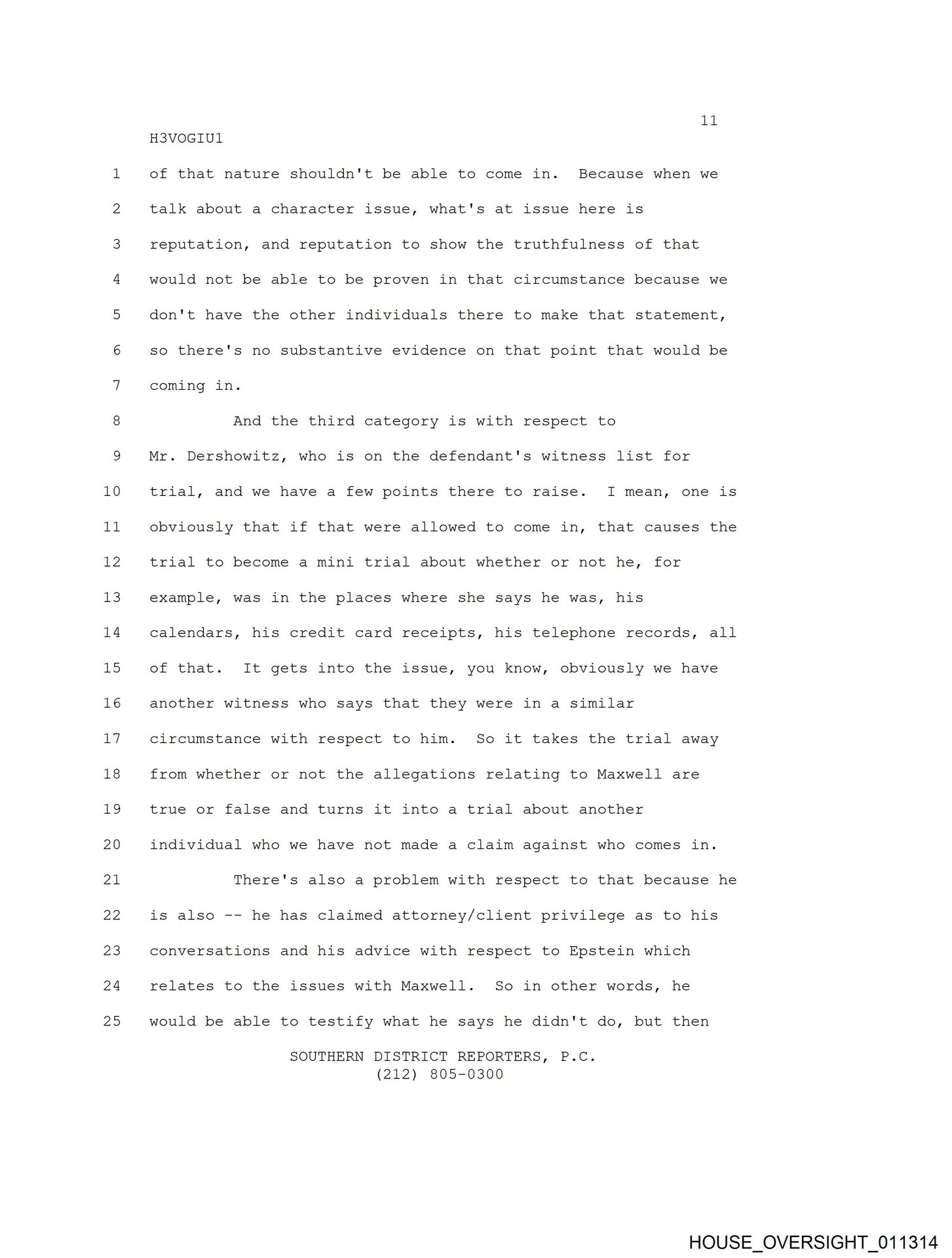 11

H3VOGIU1

1 of that nature shouldn't be able to come in. Because when we
2 talk about a character issue, what's at issue here is
3 reputation, and reputation to show the truthfulness of that
4 would not be able to be proven in that circumstance because we
5 don't have the other individuals there to make that statement,
6 so there's no substantive evidence on that point that would be
7 coming in.

8 And the third category is with respect to
9 Mr. Dershowitz, who is on the defendant's witness list for
10 trial, and we have a few points there to raise. I mean, one is
11 obviously that if that were allowed to come in, that causes the
12 trial to become a mini trial about whether or not he, for
13 example, was in the places where she says he was, his
14 calendars, his credit card receipts, his telephone records, all
15 of that. It gets into the issue, you know, obviously we have
16 another witness who says that they were in a similar
17 circumstance with respect to him. So it takes the trial away
18 from whether or not the allegations relating to Maxwell are
19 true or false and turns it into a trial about another
20 individual who we have not made a claim against who comes in.

21 There's also a problem with respect to that because he
22 is also -- he has claimed attorney/client privilege as to his
23 conversations and his advice with respect to Epstein which
24 relates to the issues with Maxwell. So in other words, he
25 would be able to testify what he says he didn't do, but then

SOUTHERN DISTRICT REPORTERS, P.C.
(212) 805-0300

HOUSE_OVERSIGHT_011314